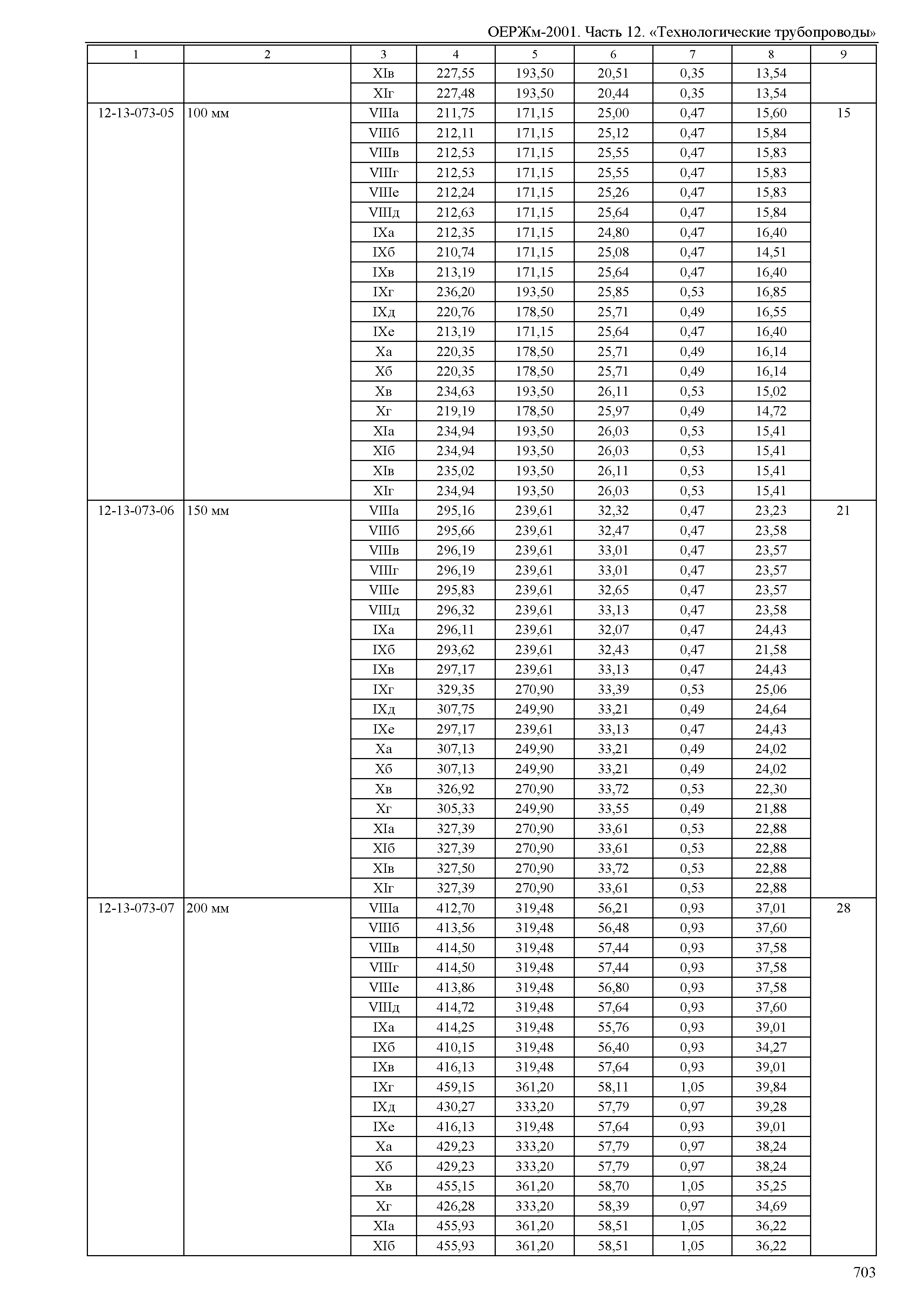 ОЕРЖм-2001. Часть 12. «Технологические трубопроводы»

| 1 | 2 | 3 | 4 | 5 | 6 | 7 | 8 | 9 |
|---|---|---|---|---|---|---|---|---|
| | | XIв | 227,55 | 193,50 | 20,51 | 0,35 | 13,54 | |
| | | XIг | 227,48 | 193,50 | 20,44 | 0,35 | 13,54 | |
| 12-13-073-05 | 100 мм | VIIIа | 211,75 | 171,15 | 25,00 | 0,47 | 15,60 | 15 |
| | | VIIIб | 212,11 | 171,15 | 25,12 | 0,47 | 15,84 | |
| | | VIIIв | 212,53 | 171,15 | 25,55 | 0,47 | 15,83 | |
| | | VIIIг | 212,53 | 171,15 | 25,55 | 0,47 | 15,83 | |
| | | VIIIе | 212,24 | 171,15 | 25,26 | 0,47 | 15,83 | |
| | | VIIIд | 212,63 | 171,15 | 25,64 | 0,47 | 15,84 | |
| | | IXа | 212,35 | 171,15 | 24,80 | 0,47 | 16,40 | |
| | | IXб | 210,74 | 171,15 | 25,08 | 0,47 | 14,51 | |
| | | IXв | 213,19 | 171,15 | 25,64 | 0,47 | 16,40 | |
| | | IXг | 236,20 | 193,50 | 25,85 | 0,53 | 16,85 | |
| | | IXд | 220,76 | 178,50 | 25,71 | 0,49 | 16,55 | |
| | | IXе | 213,19 | 171,15 | 25,64 | 0,47 | 16,40 | |
| | | Xа | 220,35 | 178,50 | 25,71 | 0,49 | 16,14 | |
| | | Xб | 220,35 | 178,50 | 25,71 | 0,49 | 16,14 | |
| | | Xв | 234,63 | 193,50 | 26,11 | 0,53 | 15,02 | |
| | | Xг | 219,19 | 178,50 | 25,97 | 0,49 | 14,72 | |
| | | XIа | 234,94 | 193,50 | 26,03 | 0,53 | 15,41 | |
| | | XIб | 234,94 | 193,50 | 26,03 | 0,53 | 15,41 | |
| | | XIв | 235,02 | 193,50 | 26,11 | 0,53 | 15,41 | |
| | | XIг | 234,94 | 193,50 | 26,03 | 0,53 | 15,41 | |
| 12-13-073-06 | 150 мм | VIIIа | 295,16 | 239,61 | 32,32 | 0,47 | 23,23 | 21 |
| | | VIIIб | 295,66 | 239,61 | 32,47 | 0,47 | 23,58 | |
| | | VIIIв | 296,19 | 239,61 | 33,01 | 0,47 | 23,57 | |
| | | VIIIг | 296,19 | 239,61 | 33,01 | 0,47 | 23,57 | |
| | | VIIIе | 295,83 | 239,61 | 32,65 | 0,47 | 23,57 | |
| | | VIIIд | 296,32 | 239,61 | 33,13 | 0,47 | 23,58 | |
| | | IXа | 296,11 | 239,61 | 32,07 | 0,47 | 24,43 | |
| | | IXб | 293,62 | 239,61 | 32,43 | 0,47 | 21,58 | |
| | | IXв | 297,17 | 239,61 | 33,13 | 0,47 | 24,43 | |
| | | IXг | 329,35 | 270,90 | 33,39 | 0,53 | 25,06 | |
| | | IXд | 307,75 | 249,90 | 33,21 | 0,49 | 24,64 | |
| | | IXе | 297,17 | 239,61 | 33,13 | 0,47 | 24,43 | |
| | | Xа | 307,13 | 249,90 | 33,21 | 0,49 | 24,02 | |
| | | Xб | 307,13 | 249,90 | 33,21 | 0,49 | 24,02 | |
| | | Xв | 326,92 | 270,90 | 33,72 | 0,53 | 22,30 | |
| | | Xг | 305,33 | 249,90 | 33,55 | 0,49 | 21,88 | |
| | | XIа | 327,39 | 270,90 | 33,61 | 0,53 | 22,88 | |
| | | XIб | 327,39 | 270,90 | 33,61 | 0,53 | 22,88 | |
| | | XIв | 327,50 | 270,90 | 33,72 | 0,53 | 22,88 | |
| | | XIг | 327,39 | 270,90 | 33,61 | 0,53 | 22,88 | |
| 12-13-073-07 | 200 мм | VIIIа | 412,70 | 319,48 | 56,21 | 0,93 | 37,01 | 28 |
| | | VIIIб | 413,56 | 319,48 | 56,48 | 0,93 | 37,60 | |
| | | VIIIв | 414,50 | 319,48 | 57,44 | 0,93 | 37,58 | |
| | | VIIIг | 414,50 | 319,48 | 57,44 | 0,93 | 37,58 | |
| | | VIIIе | 413,86 | 319,48 | 56,80 | 0,93 | 37,58 | |
| | | VIIIд | 414,72 | 319,48 | 57,64 | 0,93 | 37,60 | |
| | | IXа | 414,25 | 319,48 | 55,76 | 0,93 | 39,01 | |
| | | IXб | 410,15 | 319,48 | 56,40 | 0,93 | 34,27 | |
| | | IXв | 416,13 | 319,48 | 57,64 | 0,93 | 39,01 | |
| | | IXг | 459,15 | 361,20 | 58,11 | 1,05 | 39,84 | |
| | | IXд | 430,27 | 333,20 | 57,79 | 0,97 | 39,28 | |
| | | IXе | 416,13 | 319,48 | 57,64 | 0,93 | 39,01 | |
| | | Xа | 429,23 | 333,20 | 57,79 | 0,97 | 38,24 | |
| | | Xб | 429,23 | 333,20 | 57,79 | 0,97 | 38,24 | |
| | | Xв | 455,15 | 361,20 | 58,70 | 1,05 | 35,25 | |
| | | Xг | 426,28 | 333,20 | 58,39 | 0,97 | 34,69 | |
| | | XIа | 455,93 | 361,20 | 58,51 | 1,05 | 36,22 | |
| | | XIб | 455,93 | 361,20 | 58,51 | 1,05 | 36,22 | |

703